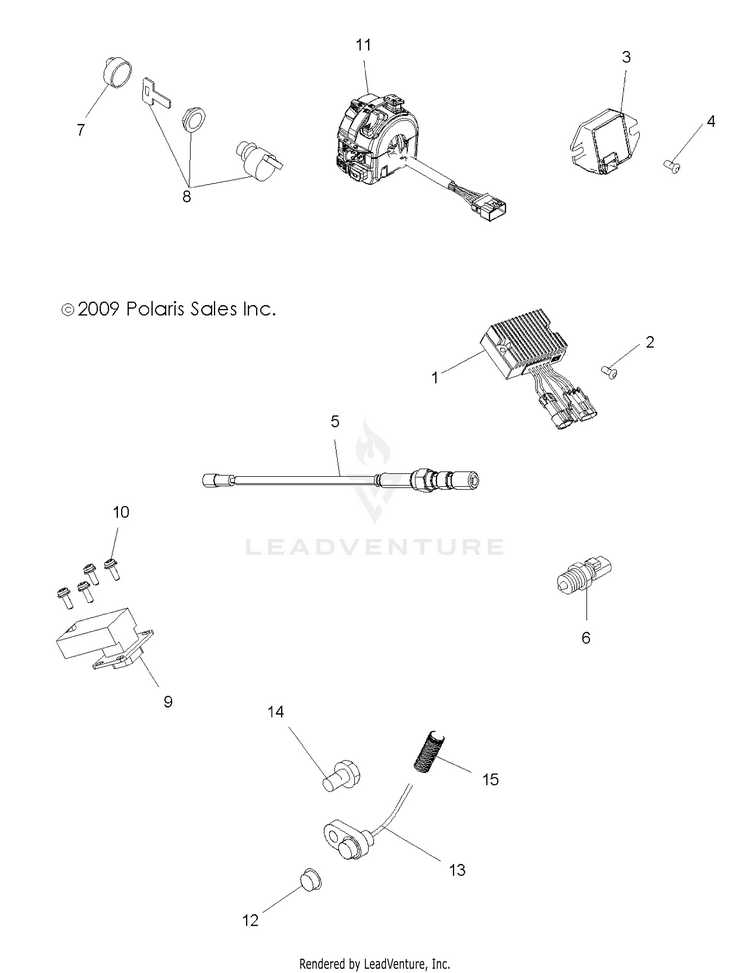 11
3
4
7
8
© 2009 Polaris Sales Inc.
2
1
5
LEADVENTURE
10
6
9
14
15
13
12
Rendered by LeadVenture, Inc.